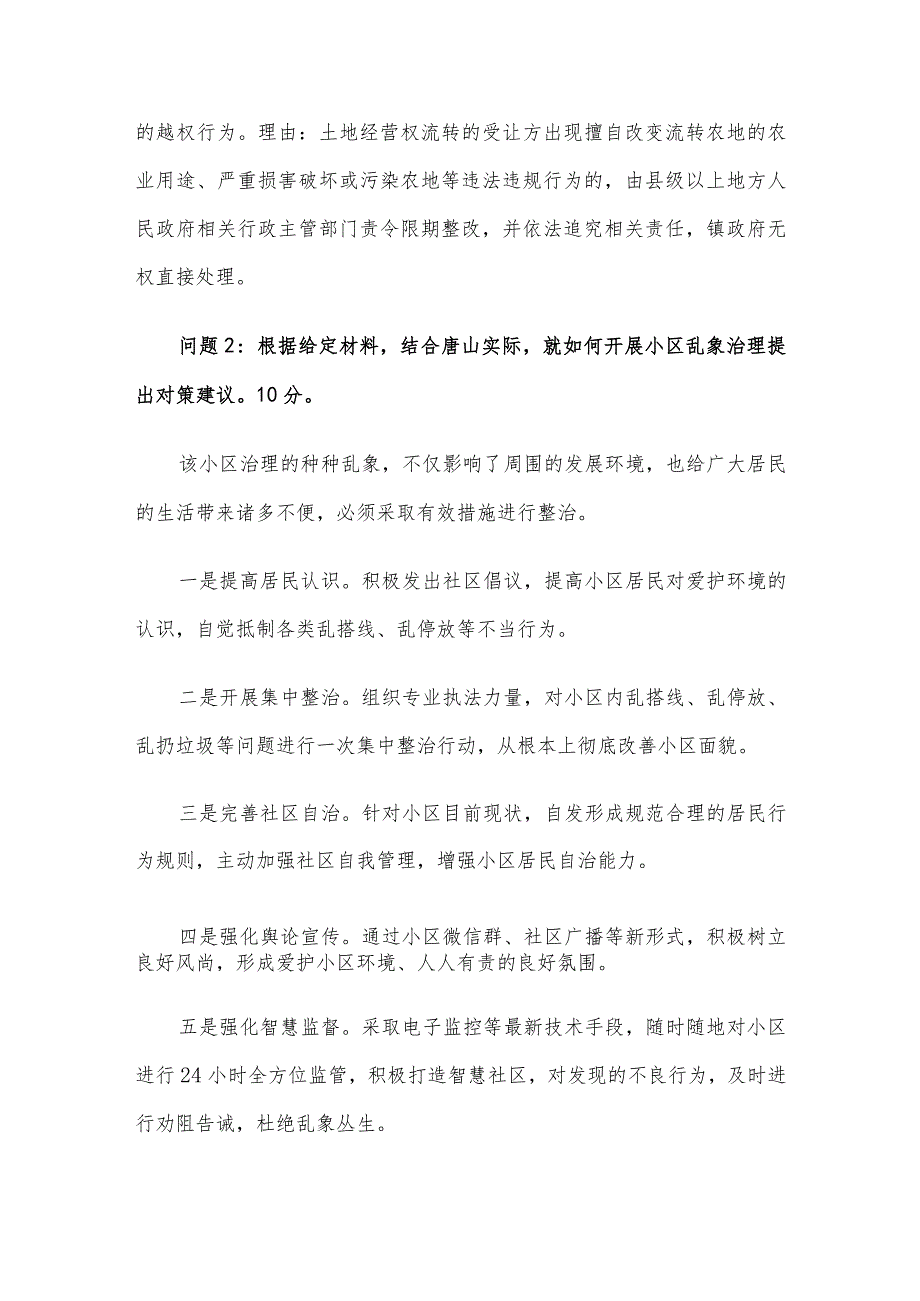 的越权行为。理由：土地经营权流转的受让方出现擅自改变流转农地的农业用途、严重损害破坏或污染农地等违法违规行为的，由县级以上地方人民政府相关行政主管部门责令限期整改，并依法追究相关责任，镇政府无权直接处理。

问题2：根据给定材料，结合唐山实际，就如何开展小区乱象治理提出对策建议。10分。

该小区治理的种种乱象，不仅影响了周围的发展环境，也给广大居民的生活带来诸多不便，必须采取有效措施进行整治。

一是提高居民认识。积极发出社区倡议，提高小区居民对爱护环境的认识，自觉抵制各类乱搭线、乱停放等不当行为。

二是开展集中整治。组织专业执法力量，对小区内乱搭线、乱停放、乱扔垃圾等问题进行一次集中整治行动，从根本上彻底改善小区面貌。

三是完善社区自治。针对小区目前现状，自发形成规范合理的居民行为规则，主动加强社区自我管理，增强小区居民自治能力。

四是强化舆论宣传。通过小区微信群、社区广播等新形式，积极树立良好风尚，形成爱护小区环境、人人有责的良好氛围。

五是强化智慧监督。采取电子监控等最新技术手段，随时随地对小区进行24小时全方位监管，积极打造智慧社区，对发现的不良行为，及时进行劝阻告诫，杜绝乱象丛生。